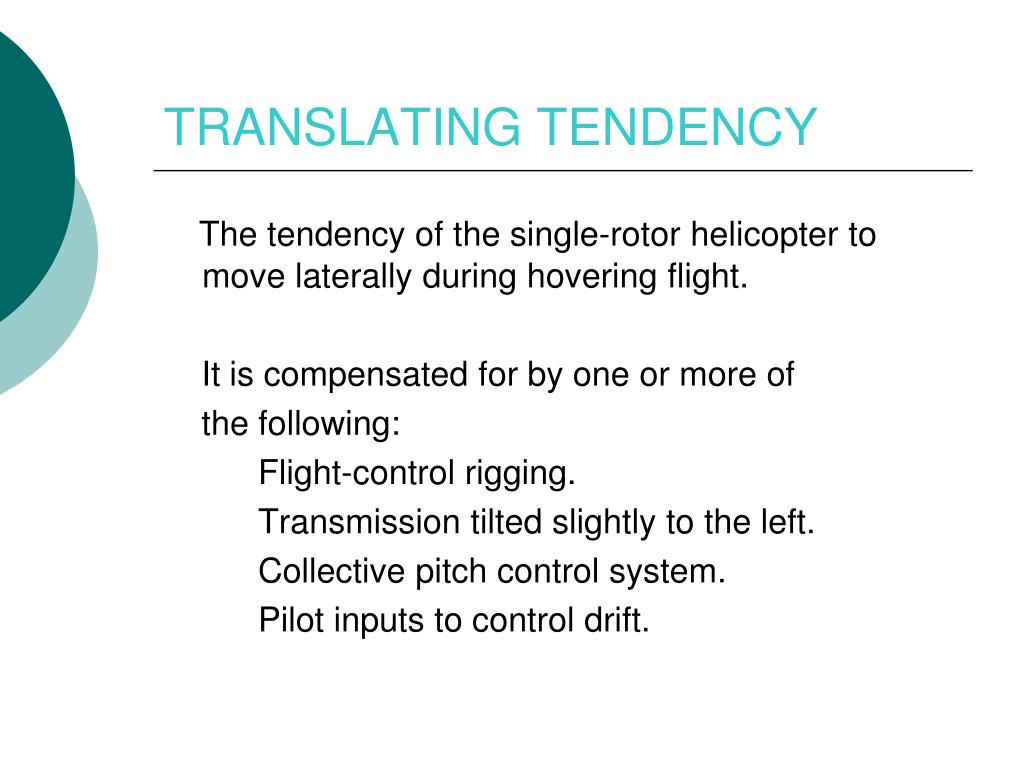 TRANSLATING TENDENCY

The tendency of the single-rotor helicopter to move laterally during hovering flight.

It is compensated for by one or more of the following:

Flight-control rigging.

Transmission tilted slightly to the left.

Collective pitch control system.

Pilot inputs to control drift.